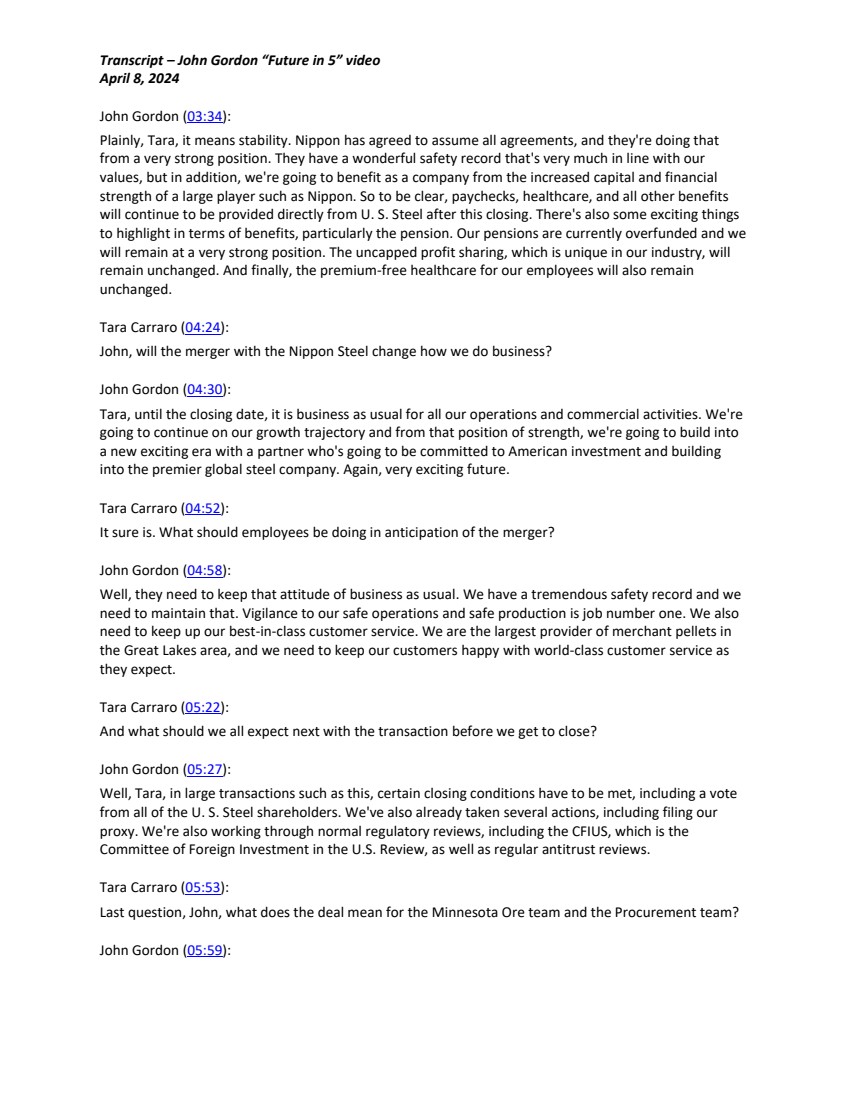 Transcript – John Gordon “Future in 5” video
April 8, 2024

John Gordon (03:34):
Plainly, Tara, it means stability. Nippon has agreed to assume all agreements, and they're doing that from a very strong position. They have a wonderful safety record that's very much in line with our values, but in addition, we're going to benefit as a company from the increased capital and financial strength of a large player such as Nippon. So to be clear, paychecks, healthcare, and all other benefits will continue to be provided directly from U. S. Steel after this closing. There's also some exciting things to highlight in terms of benefits, particularly the pension. Our pensions are currently overfunded and we will remain at a very strong position. The uncapped profit sharing, which is unique in our industry, will remain unchanged. And finally, the premium-free healthcare for our employees will also remain unchanged.

Tara Carraro (04:24):
John, will the merger with the Nippon Steel change how we do business?

John Gordon (04:30):
Tara, until the closing date, it is business as usual for all our operations and commercial activities. We're going to continue on our growth trajectory and from that position of strength, we're going to build into a new exciting era with a partner who's going to be committed to American investment and building into the premier global steel company. Again, very exciting future.

Tara Carraro (04:52):
It sure is. What should employees be doing in anticipation of the merger?

John Gordon (04:58):
Well, they need to keep that attitude of business as usual. We have a tremendous safety record and we need to maintain that. Vigilance to our safe operations and safe production is job number one. We also need to keep up our best-in-class customer service. We are the largest provider of merchant pellets in the Great Lakes area, and we need to keep our customers happy with world-class customer service as they expect.

Tara Carraro (05:22):
And what should we all expect next with the transaction before we get to close?

John Gordon (05:27):
Well, Tara, in large transactions such as this, certain closing conditions have to be met, including a vote from all of the U. S. Steel shareholders. We've also already taken several actions, including filing our proxy. We're also working through normal regulatory reviews, including the CFIUS, which is the Committee of Foreign Investment in the U.S. Review, as well as regular antitrust reviews.

Tara Carraro (05:53):
Last question, John, what does the deal mean for the Minnesota Ore team and the Procurement team?

John Gordon (05:59):